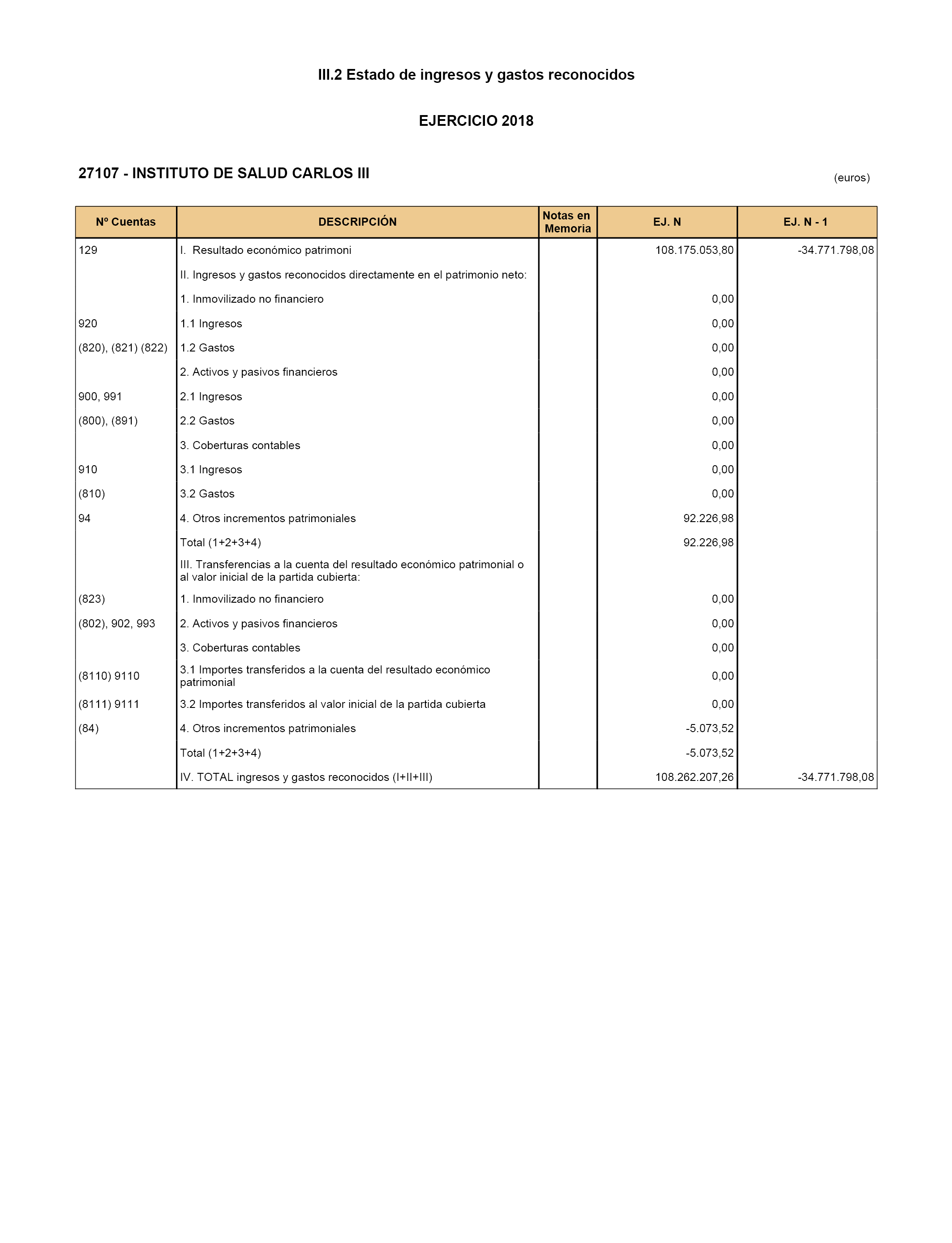 III.2 Estado de ingresos y gastos reconocidos

EJERCICIO 2018

27107 - INSTITUTO DE SALUD CARLOS III

(euros)

| Nº Cuentas | DESCRIPCIÓN | Notas en Memoria | EJ. N | EJ. N - 1 |
|---|---|---|---|---|
| 129 | I. Resultado económico patrimoni | | 108.175.053,80 | -34.771.798,08 |
| | II. Ingresos y gastos reconocidos directamente en el patrimonio neto: | | | |
| | 1. Inmovilizado no financiero | | 0,00 | |
| 920 | 1.1 Ingresos | | 0,00 | |
| (820), (821) (822) | 1.2 Gastos | | 0,00 | |
| | 2. Activos y pasivos financieros | | 0,00 | |
| 900, 991 | 2.1 Ingresos | | 0,00 | |
| (800), (891) | 2.2 Gastos | | 0,00 | |
| | 3. Coberturas contables | | 0,00 | |
| 910 | 3.1 Ingresos | | 0,00 | |
| (810) | 3.2 Gastos | | 0,00 | |
| 94 | 4. Otros incrementos patrimoniales | | 92.226,98 | |
| | Total (1+2+3+4) | | 92.226,98 | |
| | III. Transferencias a la cuenta del resultado económico patrimonial o al valor inicial de la partida cubierta: | | | |
| (823) | 1. Inmovilizado no financiero | | 0,00 | |
| (802), 902, 993 | 2. Activos y pasivos financieros | | 0,00 | |
| | 3. Coberturas contables | | 0,00 | |
| (8110) 9110 | 3.1 Importes transferidos a la cuenta del resultado económico patrimonial | | 0,00 | |
| (8111) 9111 | 3.2 Importes transferidos al valor inicial de la partida cubierta | | 0,00 | |
| (84) | 4. Otros incrementos patrimoniales | | -5.073,52 | |
| | Total (1+2+3+4) | | -5.073,52 | |
| | IV. TOTAL ingresos y gastos reconocidos (I+II+III) | | 108.262.207,26 | -34.771.798,08 |